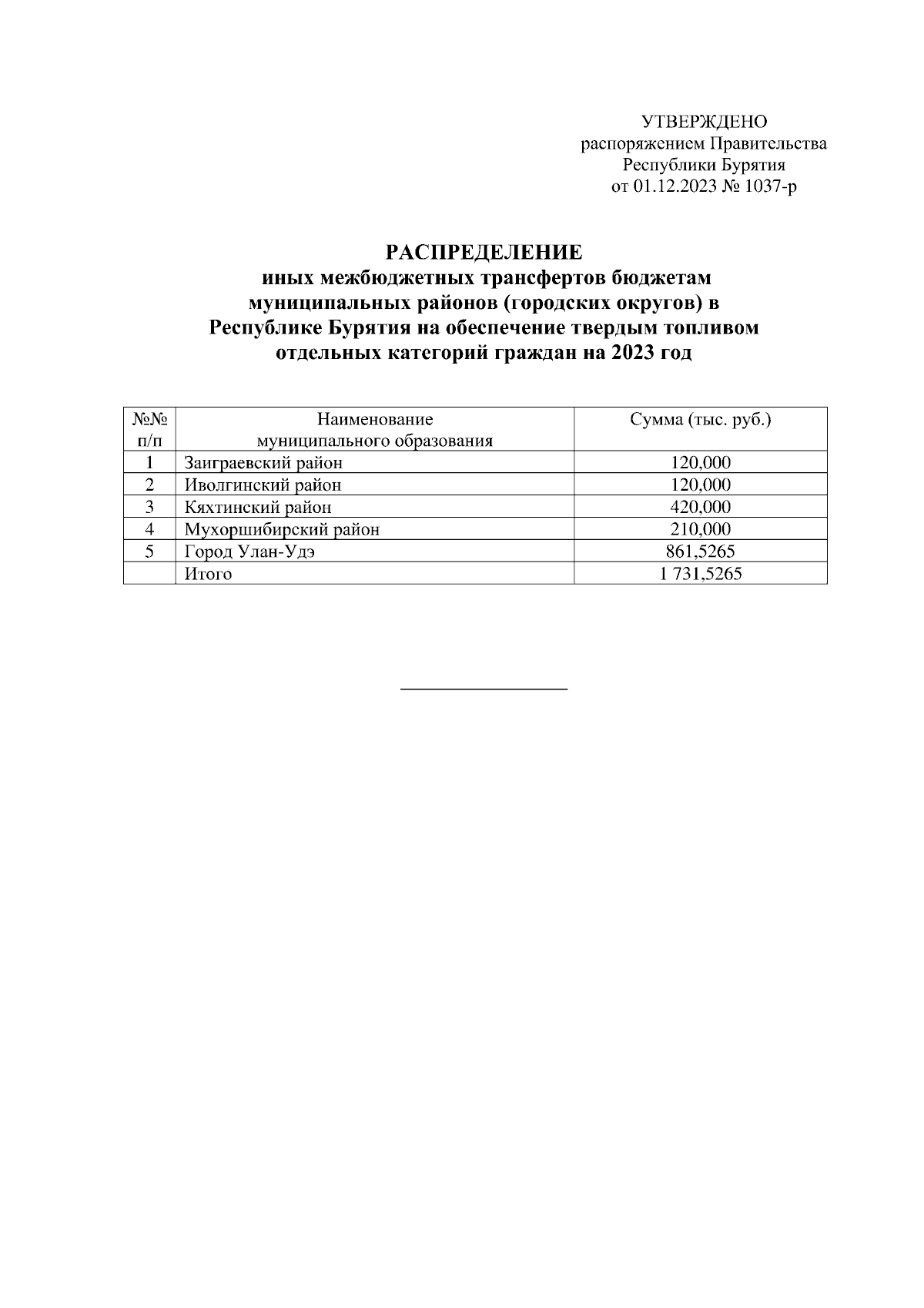 УТВЕРЖДЕНО
распоряжением Правительства
Республики Бурятия
от 01.12.2023 № 1037-р

РАСПРЕДЕЛЕНИЕ
иных межбюджетных трансфертов бюджетам муниципальных районов (городских округов) в Республике Бурятия на обеспечение твердым топливом отдельных категорий граждан на 2023 год

| №№ п/п | Наименование муниципального образования | Сумма (тыс. руб.) |
|---|---|---|
| 1 | Заиграевский район | 120,000 |
| 2 | Иволгинский район | 120,000 |
| 3 | Кяхтинский район | 420,000 |
| 4 | Мухоршибирский район | 210,000 |
| 5 | Город Улан-Удэ | 861,5265 |
| | Итого | 1 731,5265 |